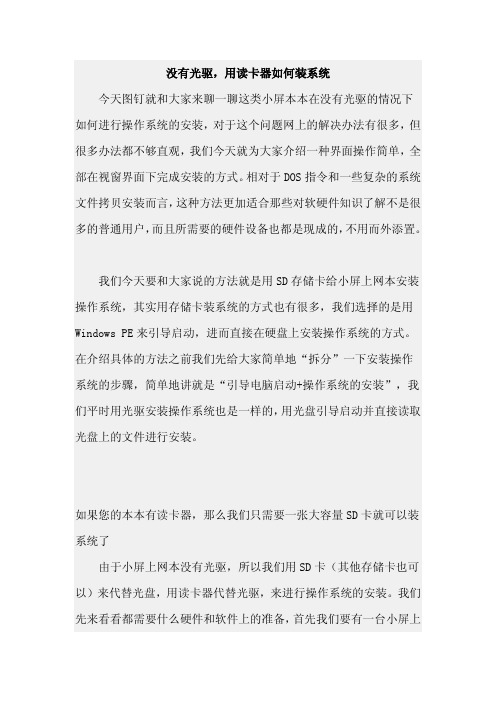 没有光驱，用读卡器如何装系统

今天图钉就和大家来聊一聊这类小屏本本在没有光驱的情况下如何进行操作系统的安装，对于这个问题网上的解决办法有很多，但很多办法都不够直观，我们今天就为大家介绍一种界面操作简单，全部在视窗界面下完成安装的方式。相对于DOS指令和一些复杂的系统文件拷贝安装而言，这种方法更加适合那些对软硬件知识了解不是很多的普通用户，而且所需要的硬件设备也都是现成的，不用而外添置。

我们今天要和大家说的方法就是用SD存储卡给小屏上网本安装操作系统，其实用存储卡装系统的方式也有很多，我们选择的是用Windows PE来引导启动，进而直接在硬盘上安装操作系统的方式。在介绍具体的方法之前我们先给大家简单地“拆分”一下安装操作系统的步骤，简单地讲就是“引导电脑启动+操作系统的安装”，我们平时用光驱安装操作系统也是一样的，用光盘引导启动并直接读取光盘上的文件进行安装。

如果您的本本有读卡器，那么我们只需要一张大容量SD卡就可以装系统了

由于小屏上网本没有光驱，所以我们用SD卡（其他存储卡也可以）来代替光盘，用读卡器代替光驱，来进行操作系统的安装。我们先来看看都需要什么硬件和软件上的准备，首先我们要有一台小屏上